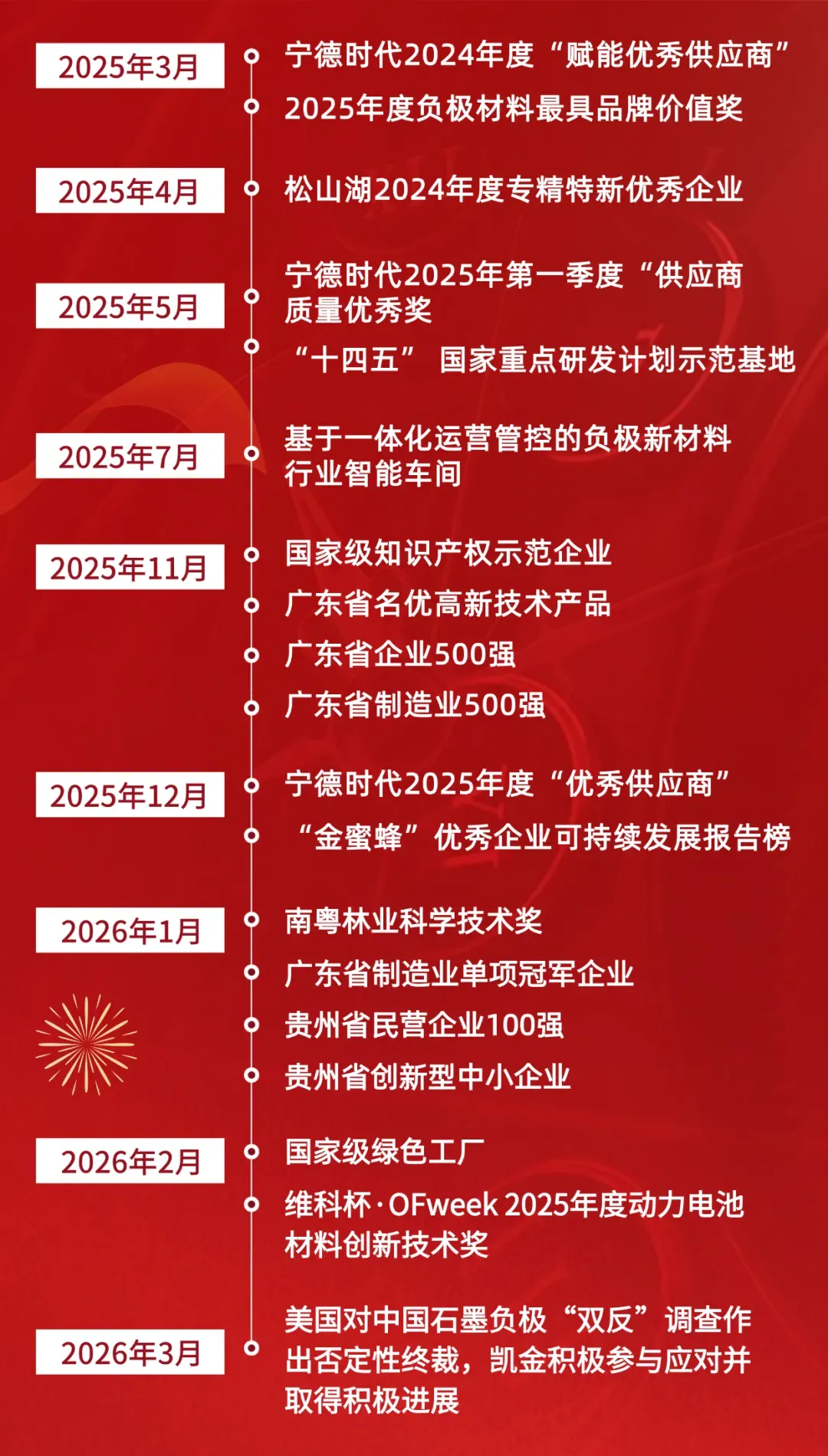 2025年3月

宁德时代2024年度“赋能优秀供应商”

2025年度负极材料最具品牌价值奖

2025年4月

松山湖2024年度专精特新优秀企业

2025年5月

宁德时代2025年第一季度“供应商质量优秀奖

“十四五” 国家重点研发计划示范基地

2025年7月

基于一体化运营管控的负极新材料行业智能车间

2025年11月

国家级知识产权示范企业

广东省名优高新技术产品

广东省企业500强

广东省制造业500强

2025年12月

宁德时代2025年度“优秀供应商”

“金蜜蜂”优秀企业可持续发展报告榜

2026年1月

南粤林业科学技术奖

广东省制造业单项冠军企业

贵州省民营企业100强

贵州省创新型中小企业

2026年2月

国家级绿色工厂

维科杯·OFweek 2025年度动力电池材料创新技术奖

2026年3月

美国对中国石墨负极“双反”调查作出否定性终裁，凯金积极参与应对并取得积极进展